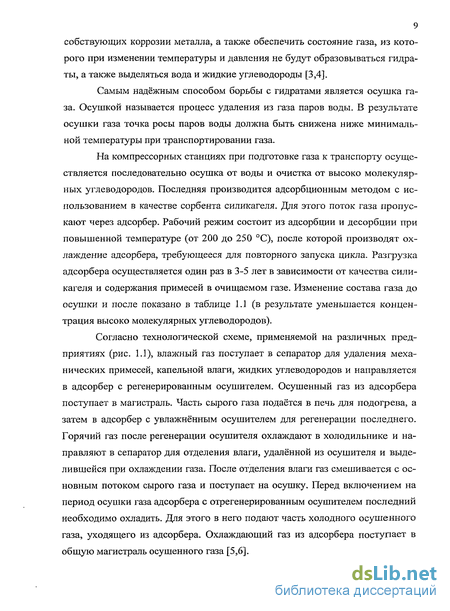 9

собствующих коррозии металла, а также обеспечить состояние газа, из которого при изменении температуры и давления не будут образовываться гидраты, а также выделяться вода и жидкие углеводороды [3,4].

Самым надёжным способом борьбы с гидратами является осушка газа. Осушкой называется процесс удаления из газа паров воды. В результате осушки газа точка росы паров воды должна быть снижена ниже минимальной температуры при транспортировании газа.

На компрессорных станциях при подготовке газа к транспорту осуществляется последовательно осушка от воды и очистка от высоко молекулярных углеводородов. Последняя производится адсорбционным методом с использованием в качестве сорбента силикагеля. Для этого поток газа пропускают через адсорбер. Рабочий режим состоит из адсорбции и десорбции при повышенной температуре (от 200 до 250 °С), после которой производят охлаждение адсорбера, требующееся для повторного запуска цикла. Разгрузка адсорбера осуществляется один раз в 3-5 лет в зависимости от качества силикагеля и содержания примесей в очищаемом газе. Изменение состава газа до осушки и после показано в таблице 1.1 (в результате уменьшается концентрация высоко молекулярных углеводородов).

Согласно технологической схеме, применяемой на различных предприятиях (рис. 1.1), влажный газ поступает в сепаратор для удаления механических примесей, капельной влаги, жидких углеводородов и направляется в адсорбер с регенерированным осушителем. Осушенный газ из адсорбера поступает в магистраль. Часть сырого газа подаётся в печь для подогрева, а затем в адсорбер с увлажнённым осушителем для регенерации последнего. Горячий газ после регенерации осушителя охлаждают в холодильнике и направляют в сепаратор для отделения влаги, удалённой из осушителя и выделившейся при охлаждении газа. После отделения влаги газ смешивается с основным потоком сырого газа и поступает на осушку. Перед включением на период осушки газа адсорбера с отрегенерированным осушителем последний необходимо охладить. Для этого в него подают часть холодного осушенного газа, уходящего из адсорбера. Охлаждающий газ из адсорбера поступает в общую магистраль осушенного газа [5,6].

dsLib.net
библиотека диссертаций